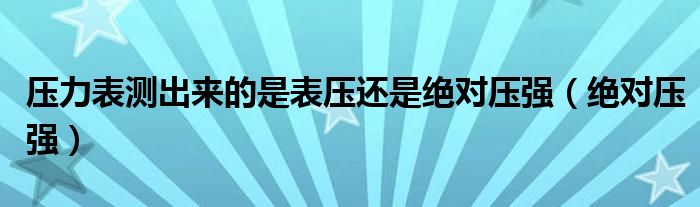 压力表测出来的是表压还是绝对压强（绝对压强）